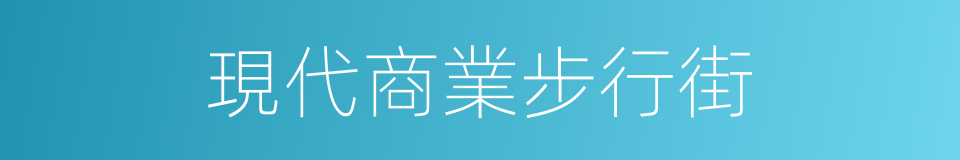 現代商業步行街